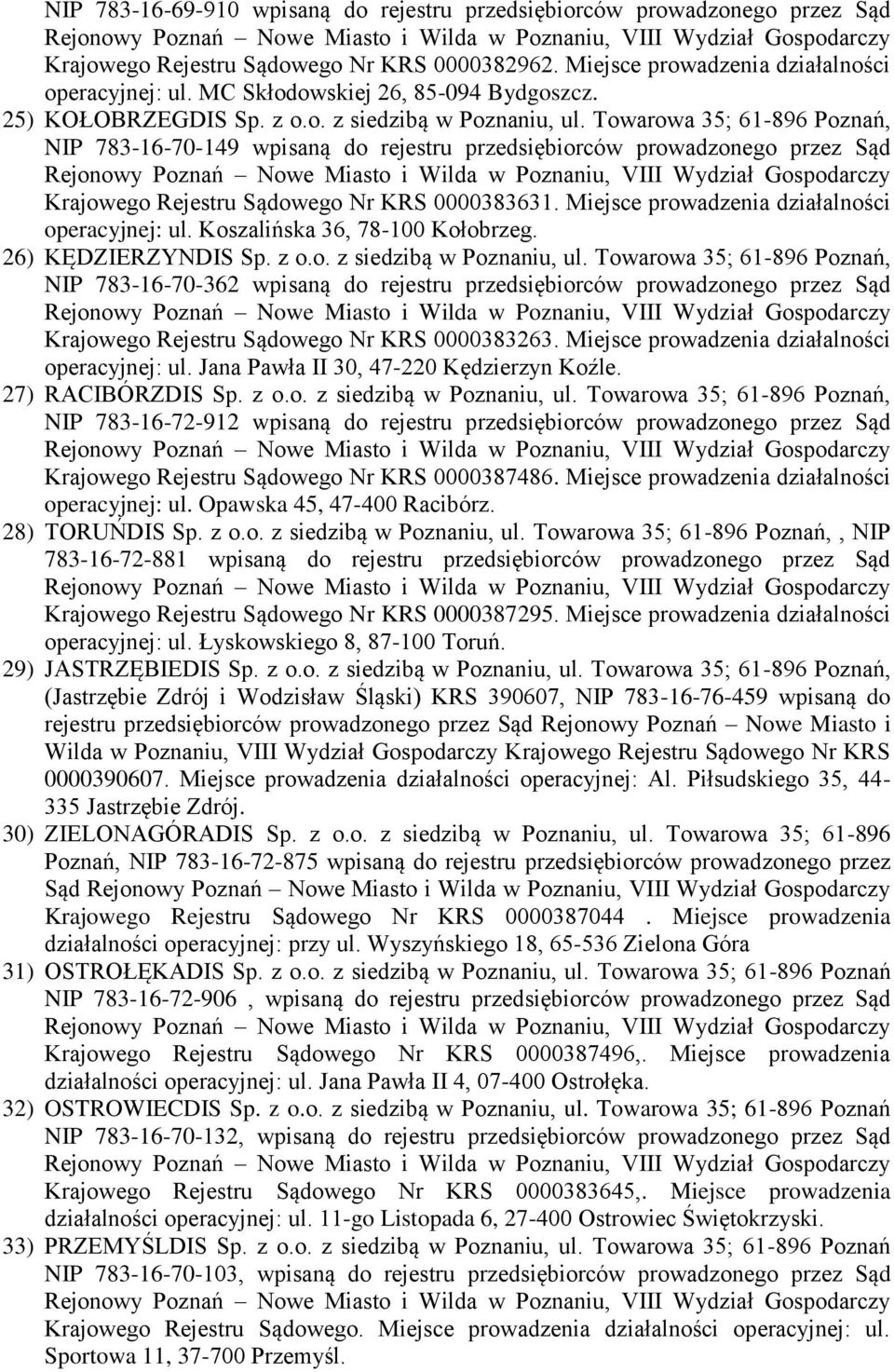 NIP 783-16-69-910 wpisaną do rejestru przedsiębiorców prowadzonego przez Sąd Rejonowy Poznań – Nowe Miasto i Wilda w Poznaniu, VIII Wydział Gospodarczy Krajowego Rejestru Sądowego Nr KRS 0000382962. Miejsce prowadzenia działalności operacyjnej: ul. MC Skłodowskiej 26, 85-094 Bydgoszcz.

25) KOŁOBRZEGDIS Sp. z o.o. z siedzibą w Poznaniu, ul. Towarowa 35; 61-896 Poznań, NIP 783-16-70-149 wpisaną do rejestru przedsiębiorców prowadzonego przez Sąd Rejonowy Poznań – Nowe Miasto i Wilda w Poznaniu, VIII Wydział Gospodarczy Krajowego Rejestru Sądowego Nr KRS 0000383631. Miejsce prowadzenia działalności operacyjnej: ul. Koszalińska 36, 78-100 Kołobrzeg.

26) KĘDZIERZYNDIS Sp. z o.o. z siedzibą w Poznaniu, ul. Towarowa 35; 61-896 Poznań, NIP 783-16-70-362 wpisaną do rejestru przedsiębiorców prowadzonego przez Sąd Rejonowy Poznań – Nowe Miasto i Wilda w Poznaniu, VIII Wydział Gospodarczy Krajowego Rejestru Sądowego Nr KRS 0000383263. Miejsce prowadzenia działalności operacyjnej: ul. Jana Pawła II 30, 47-220 Kędzierzyn Koźle.

27) RACIBÓRZDIS Sp. z o.o. z siedzibą w Poznaniu, ul. Towarowa 35; 61-896 Poznań, NIP 783-16-72-912 wpisaną do rejestru przedsiębiorców prowadzonego przez Sąd Rejonowy Poznań – Nowe Miasto i Wilda w Poznaniu, VIII Wydział Gospodarczy Krajowego Rejestru Sądowego Nr KRS 0000387486. Miejsce prowadzenia działalności operacyjnej: ul. Opawska 45, 47-400 Racibórz.

28) TORUŃDIS Sp. z o.o. z siedzibą w Poznaniu, ul. Towarowa 35; 61-896 Poznań, , NIP 783-16-72-881 wpisaną do rejestru przedsiębiorców prowadzonego przez Sąd Rejonowy Poznań – Nowe Miasto i Wilda w Poznaniu, VIII Wydział Gospodarczy Krajowego Rejestru Sądowego Nr KRS 0000387295. Miejsce prowadzenia działalności operacyjnej: ul. Łyskowskiego 8, 87-100 Toruń.

29) JASTRZĘBIEDIS Sp. z o.o. z siedzibą w Poznaniu, ul. Towarowa 35; 61-896 Poznań, (Jastrzębie Zdrój i Wodzisław Śląski) KRS 390607, NIP 783-16-76-459 wpisaną do rejestru przedsiębiorców prowadzonego przez Sąd Rejonowy Poznań – Nowe Miasto i Wilda w Poznaniu, VIII Wydział Gospodarczy Krajowego Rejestru Sądowego Nr KRS 0000390607. Miejsce prowadzenia działalności operacyjnej: Al. Piłsudskiego 35, 44-335 Jastrzębie Zdrój.

30) ZIELONAGÓRADIS Sp. z o.o. z siedzibą w Poznaniu, ul. Towarowa 35; 61-896 Poznań, NIP 783-16-72-875 wpisaną do rejestru przedsiębiorców prowadzonego przez Sąd Rejonowy Poznań – Nowe Miasto i Wilda w Poznaniu, VIII Wydział Gospodarczy Krajowego Rejestru Sądowego Nr KRS 0000387044 . Miejsce prowadzenia działalności operacyjnej: przy ul. Wyszyńskiego 18, 65-536 Zielona Góra

31) OSTROŁĘKADIS Sp. z o.o. z siedzibą w Poznaniu, ul. Towarowa 35; 61-896 Poznań NIP 783-16-72-906 , wpisaną do rejestru przedsiębiorców prowadzonego przez Sąd Rejonowy Poznań – Nowe Miasto i Wilda w Poznaniu, VIII Wydział Gospodarczy Krajowego Rejestru Sądowego Nr KRS 0000387496,. Miejsce prowadzenia działalności operacyjnej: ul. Jana Pawła II 4, 07-400 Ostrołęka.

32) OSTROWIECDIS Sp. z o.o. z siedzibą w Poznaniu, ul. Towarowa 35; 61-896 Poznań NIP 783-16-70-132, wpisaną do rejestru przedsiębiorców prowadzonego przez Sąd Rejonowy Poznań – Nowe Miasto i Wilda w Poznaniu, VIII Wydział Gospodarczy Krajowego Rejestru Sądowego Nr KRS 0000383645,. Miejsce prowadzenia działalności operacyjnej: ul. 11-go Listopada 6, 27-400 Ostrowiec Świętokrzyski.

33) PRZEMYŚLDIS Sp. z o.o. z siedzibą w Poznaniu, ul. Towarowa 35; 61-896 Poznań NIP 783-16-70-103, wpisaną do rejestru przedsiębiorców prowadzonego przez Sąd Rejonowy Poznań – Nowe Miasto i Wilda w Poznaniu, VIII Wydział Gospodarczy Krajowego Rejestru Sądowego. Miejsce prowadzenia działalności operacyjnej: ul. Sportowa 11, 37-700 Przemyśl.